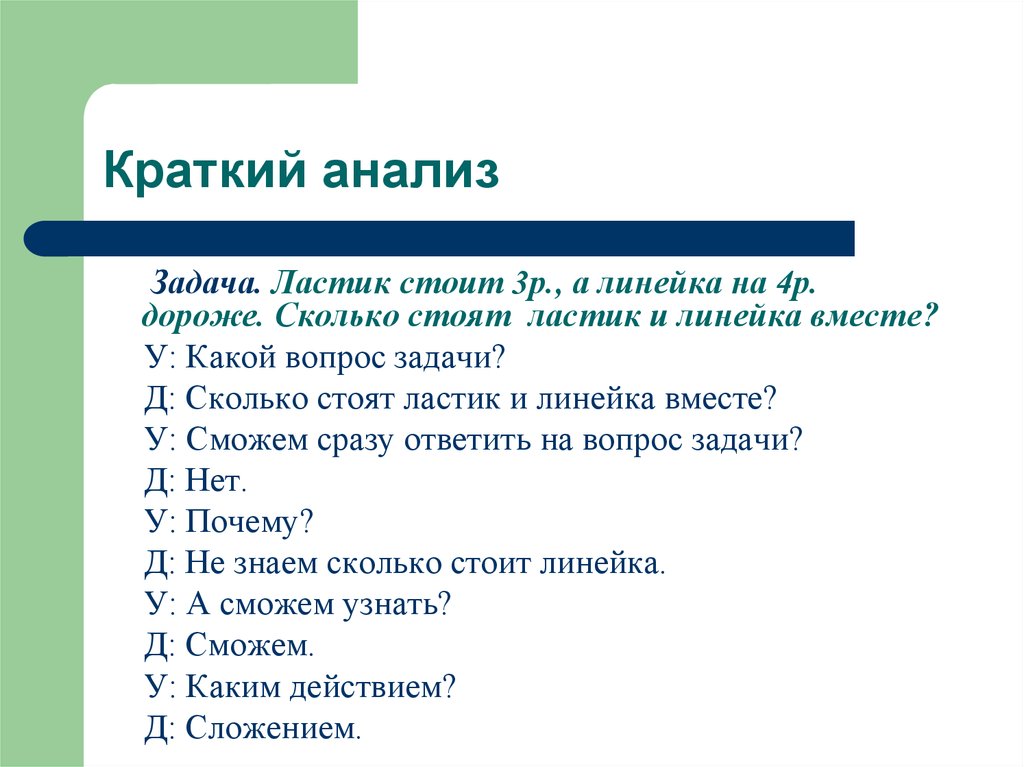 Краткий анализ

Задача. Ластик стоит 3р., а линейка на 4р. дороже. Сколько стоят ластик и линейка вместе?

У: Какой вопрос задачи?

Д: Сколько стоят ластик и линейка вместе?

У: Сможем сразу ответить на вопрос задачи?

Д: Нет.

У: Почему?

Д: Не знаем сколько стоит линейка.

У: А сможем узнать?

Д: Сможем.

У: Каким действием?

Д: Сложением.